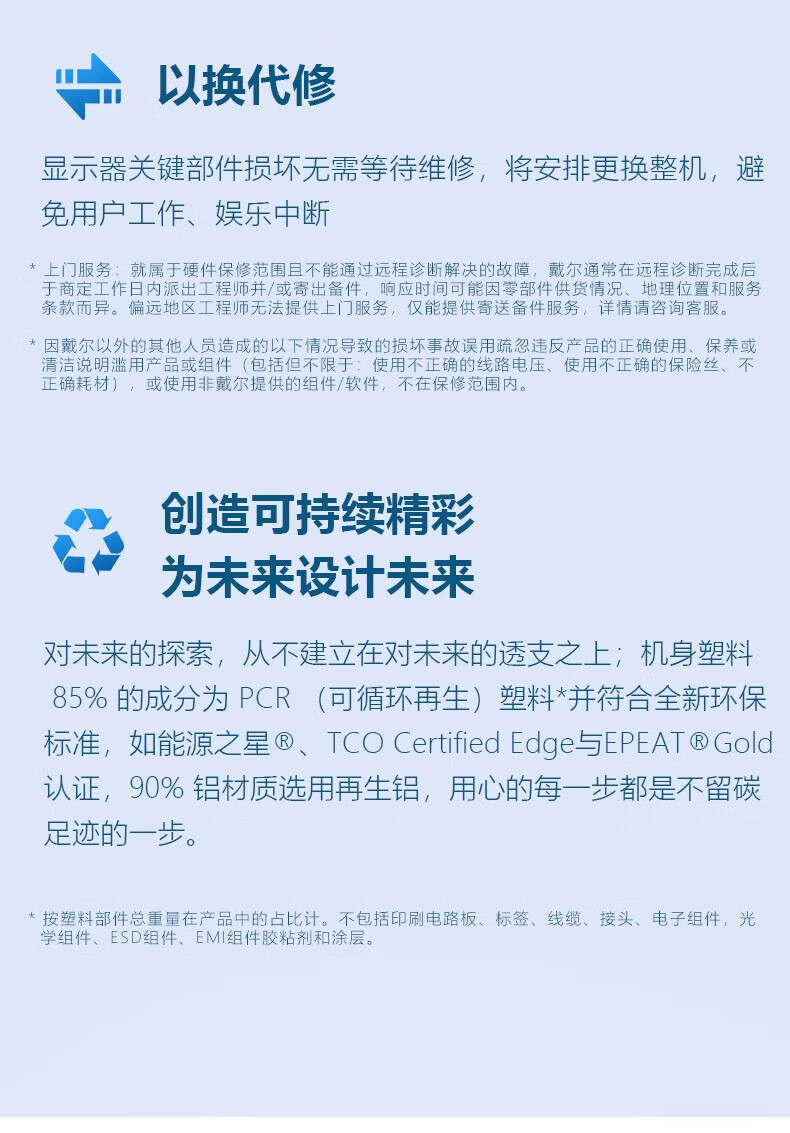 以换代修

显示器关键部件损坏无需等待维修，将安排更换整机，避免用户工作、娱乐中断

* 上门服务：就属于硬件保修范围且不能通过远程诊断解决的故障，戴尔通常在远程诊断完成后于商定工作日内派出工程师并/或寄出备件，响应时间可能因零部件供货情况、地理位置和服务条款而异。偏远地区工程师无法提供上门服务，仅能提供寄送备件服务，详情请咨询客服。

* 因戴尔以外的其他人员造成的以下情况导致的损坏事故误用疏忽违反产品的正确使用、保养或清洁说明滥用产品或组件（包括但不限于：使用不正确的线路电压、使用不正确的保险丝、不正确耗材），或使用非戴尔提供的组件/软件，不在保修范围内。

创造可持续精彩
为未来设计未来

对未来的探索，从不建立在对未来的透支之上；机身塑料85%的成分为PCR（可循环再生）塑料*并符合全新环保标准，如能源之星®、TCO Certified Edge与EPEAT®Gold认证，90%铝材质选用再生铝，用心的每一步都是不留碳足迹的一步。

* 按塑料部件总重量在产品中的占比计。不包括印刷电路板、标签、线缆、接头、电子组件，光学组件、ESD组件、EMI组件胶粘剂和涂层。